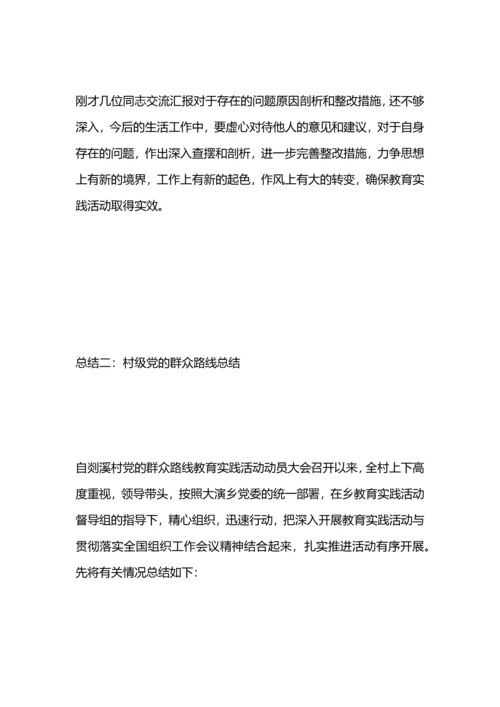 刚才几位同志交流汇报对于存在的问题原因剖析和整改措施，还不够深入，今后的生活工作中，要虚心对待他人的意见和建议，对于自身存在的问题，作出深入查摆和剖析，进一步完善整改措施，力争思想上有新的境界，工作上有新的起色，作风上有大的转变，确保教育实践活动取得实效。

总结二：村级党的群众路线总结

自剡溪村党的群众路线教育实践活动动员大会召开以来，全村上下高度重视，领导带头，按照大演乡党委的统一部署，在乡教育实践活动督导组的指导下，精心组织，迅速行动，把深入开展教育实践活动与贯彻落实全国组织工作会议精神结合起来，扎实推进活动有序开展。先将有关情况总结如下：